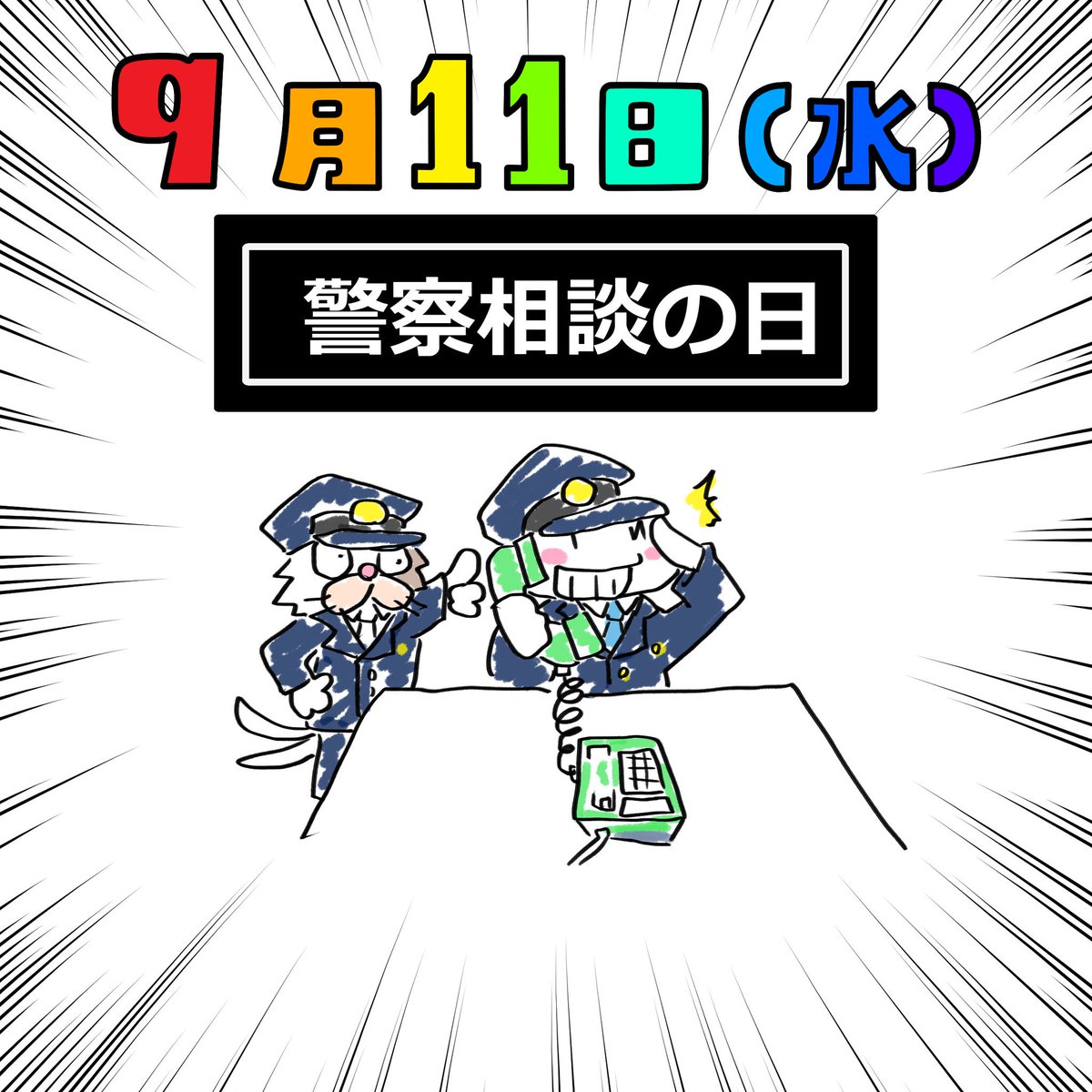 9月11日(水)

警察相談の日